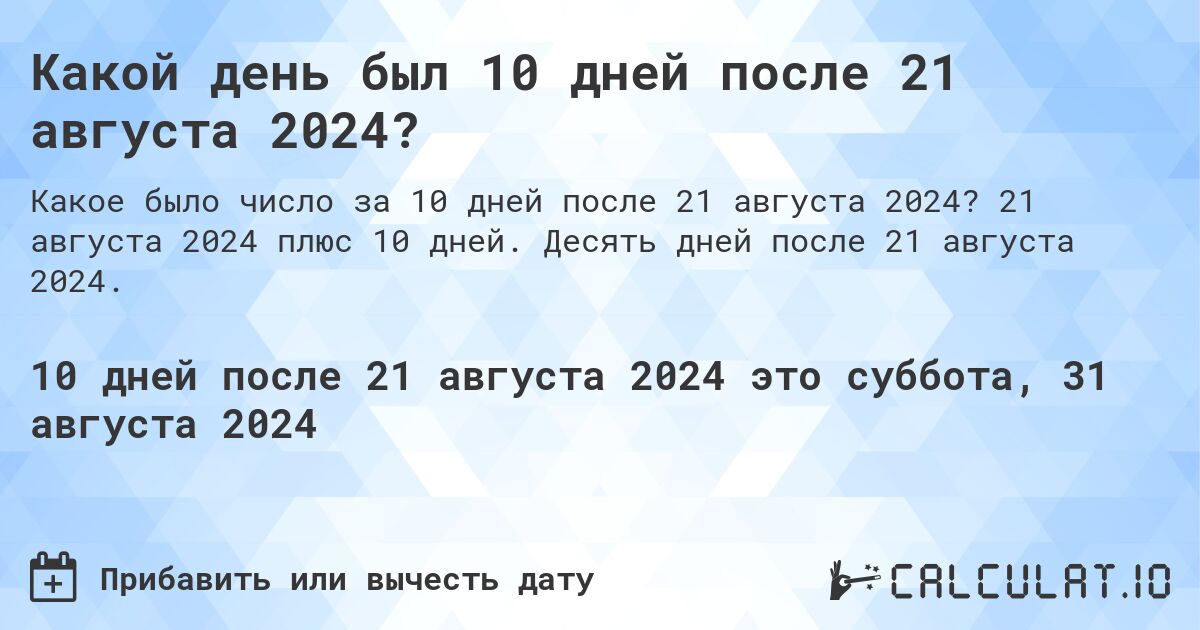 Какой день был 10 дней после 21 августа 2024?

Какое было число за 10 дней после 21 августа 2024? 21 августа 2024 плюс 10 дней. Десять дней после 21 августа 2024.

10 дней после 21 августа 2024 это суббота, 31 августа 2024

Прибавить или вычесть дату

CALCULAT.IO